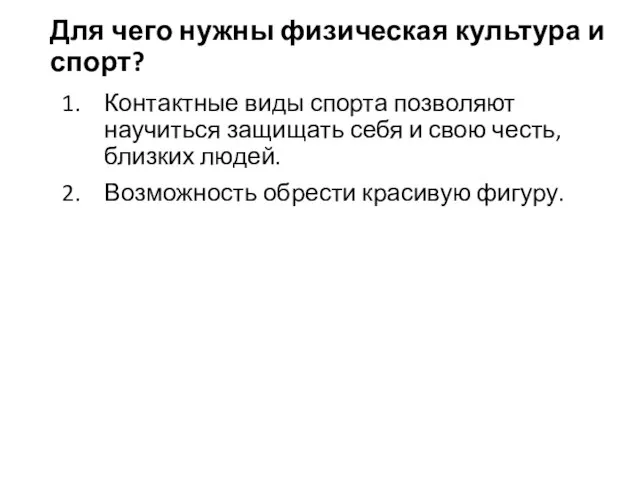 Для чего нужны физическая культура и спорт?

1. Контактные виды спорта позволяют научиться защищать себя и свою честь, близких людей.
2. Возможность обрести красивую фигуру.